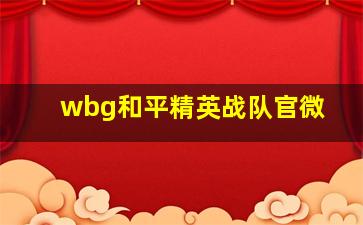 wbg和平精英战队官微